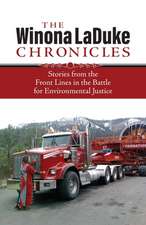 THE
Winona LaDuke
CHRONICLES

Stories from the Front Lines in the Battle for Environmental Justice